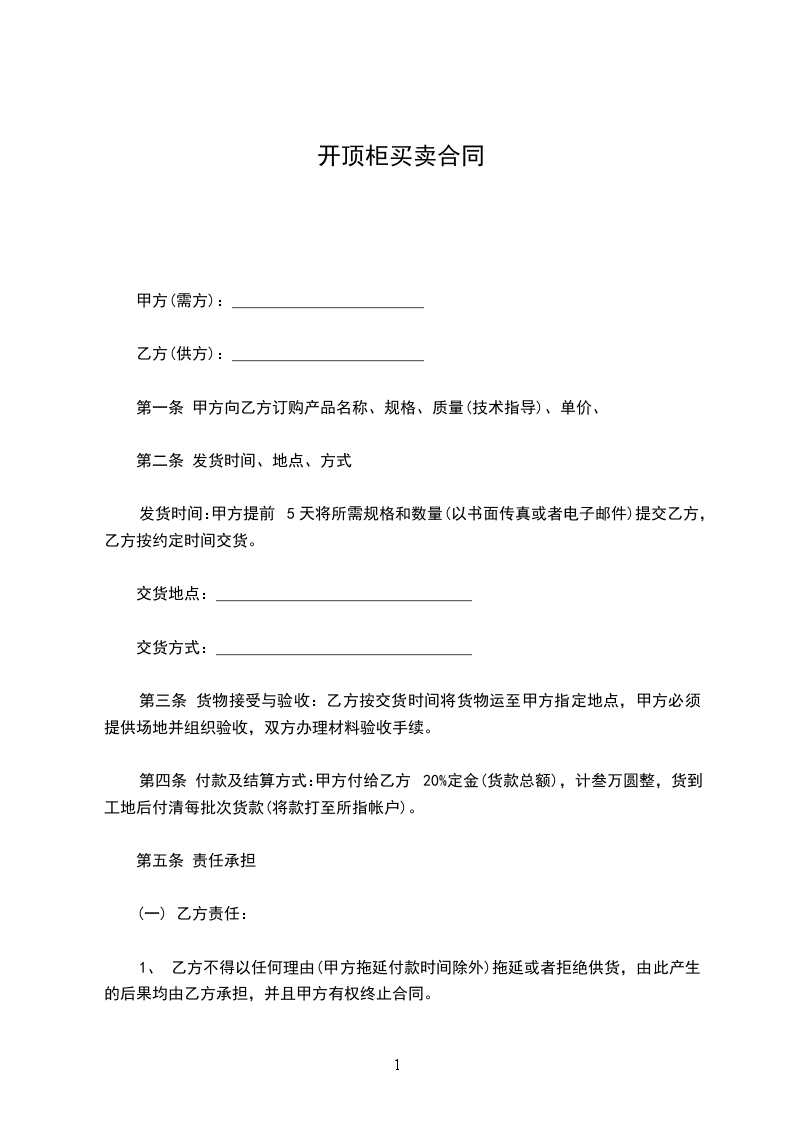 开顶柜买卖合同

甲方(需方)：________________________

乙方(供方)：________________________

第一条 甲方向乙方订购产品名称、规格、质量(技术指导)、单价、

第二条 发货时间、地点、方式

发货时间:甲方提前 5天将所需规格和数量(以书面传真或者电子邮件)提交乙方，乙方按约定时间交货。

交货地点：________________________________

交货方式：________________________________

第三条 货物接受与验收：乙方按交货时间将货物运至甲方指定地点，甲方必须提供场地并组织验收，双方办理材料验收手续。

第四条 付款及结算方式:甲方付给乙方 20%定金(货款总额)，计叁万圆整，货到工地后付清每批次货款(将款打至所指帐户)。

第五条 责任承担

(一) 乙方责任：

1、 乙方不得以任何理由(甲方拖延付款时间除外)拖延或者拒绝供货，由此产生的后果均由乙方承担，并且甲方有权终止合同。

1